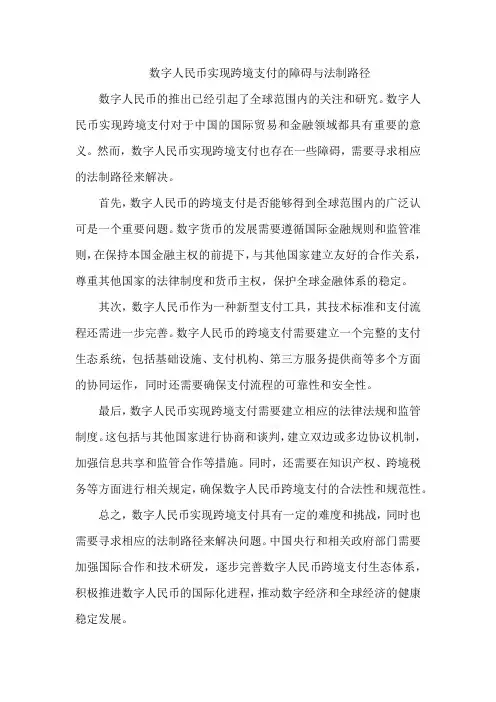 数字人民币实现跨境支付的障碍与法制路径

数字人民币的推出已经引起了全球范围内的关注和研究。数字人民币实现跨境支付对于中国的国际贸易和金融领域都具有重要的意义。然而，数字人民币实现跨境支付也存在一些障碍，需要寻求相应的法制路径来解决。

首先，数字人民币的跨境支付是否能够得到全球范围内的广泛认可是一个重要问题。数字货币的发展需要遵循国际金融规则和监管准则，在保持本国金融主权的前提下，与其他国家建立友好的合作关系，尊重其他国家的法律制度和货币主权，保护全球金融体系的稳定。

其次，数字人民币作为一种新型支付工具，其技术标准和支付流程还需进一步完善。数字人民币的跨境支付需要建立一个完整的支付生态系统，包括基础设施、支付机构、第三方服务提供商等多个方面的协同运作，同时还需要确保支付流程的可靠性和安全性。

最后，数字人民币实现跨境支付需要建立相应的法律法规和监管制度。这包括与其他国家进行协商和谈判，建立双边或多边协议机制，加强信息共享和监管合作等措施。同时，还需要在知识产权、跨境税务等方面进行相关规定，确保数字人民币跨境支付的合法性和规范性。

总之，数字人民币实现跨境支付具有一定的难度和挑战，同时也需要寻求相应的法制路径来解决问题。中国央行和相关政府部门需要加强国际合作和技术研发，逐步完善数字人民币跨境支付生态体系，积极推进数字人民币的国际化进程，推动数字经济和全球经济的健康稳定发展。